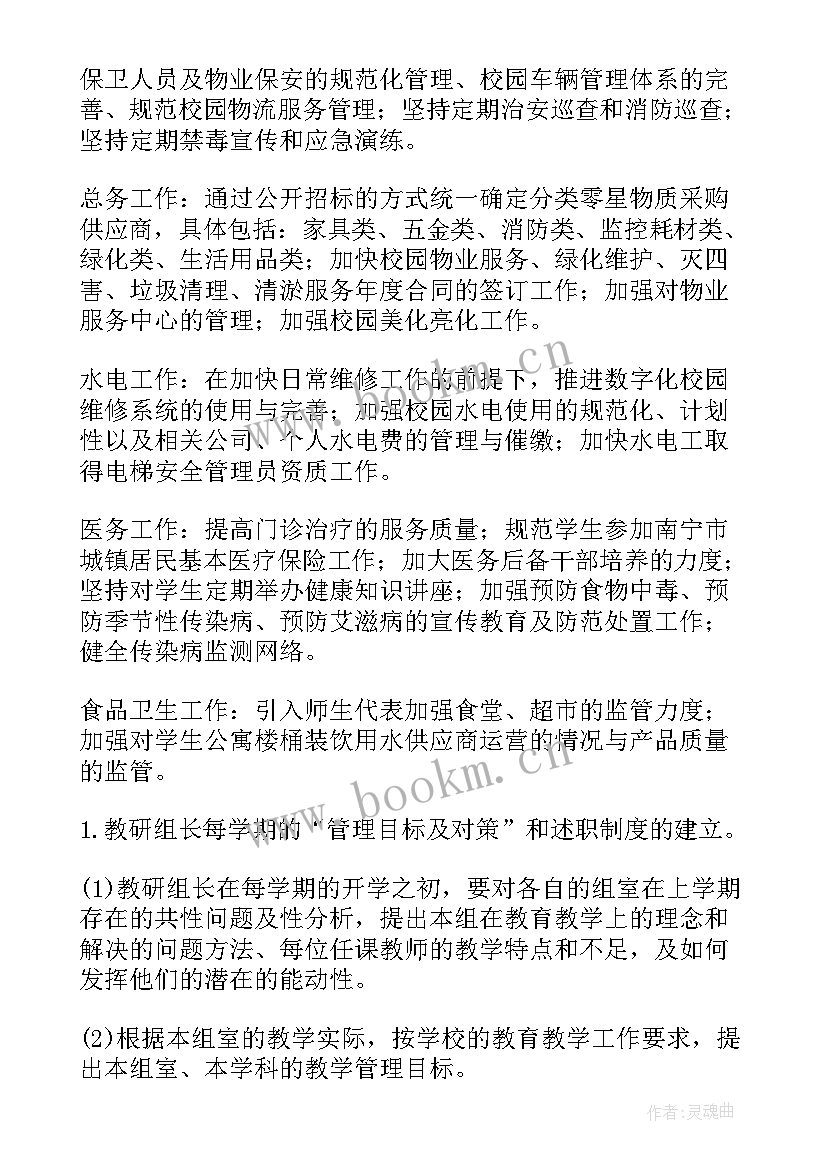 保卫人员及物业保安的规范化管理、校园车辆管理体系的完善、规范校园物流服务管理；坚持定期治安巡查和消防巡查；坚持定期禁毒宣传和应急演练。

总务工作：通过公开招标的方式统一确定分类零星物质采购供应商，具体包括：家具类、五金类、消防类、监控耗材类、绿化类、生活用品类；加快校园物业服务、绿化维护、灭四害、垃圾清理、清淤服务年度合同的签订工作；加强对物业服务中心的管理；加强校园美化亮化工作。

水电工作：在加快日常维修工作的前提下，推进数字化校园维修系统的使用与完善；加强校园水电使用的规范化、计划性以及相关公司、个人水电费的管理与催缴；加快水电工取得电梯安全管理员资质工作。

医务工作：提高门诊治疗的服务质量；规范学生参加南宁市城镇居民基本医疗保险工作；加大医务后备干部培养的力度；坚持对学生定期举办健康知识讲座；加强预防食物中毒、预防季节性传染病、预防艾滋病的宣传教育及防范处置工作；健全传染病监测网络。

食品卫生工作：引入师生代表加强食堂、超市的监管力度；加强对学生公寓楼桶装饮用水供应商运营的情况与产品质量的监管。

1.教研组长每学期的“管理目标及对策”和述职制度的建立。

(1)教研组长在每学期的开学之初，要对各自的组室在上学期存在的共性问题及性分析，提出本组在教育教学上的理念和解决的问题方法、每位任课教师的教学特点和不足，及如何发挥他们的潜在的能动性。

(2)根据本组室的教学实际，按学校的教育教学工作要求，提出本组室、本学科的教学管理目标。

www.bookm.cn

www.bookm.cn

作者:灵魂曲